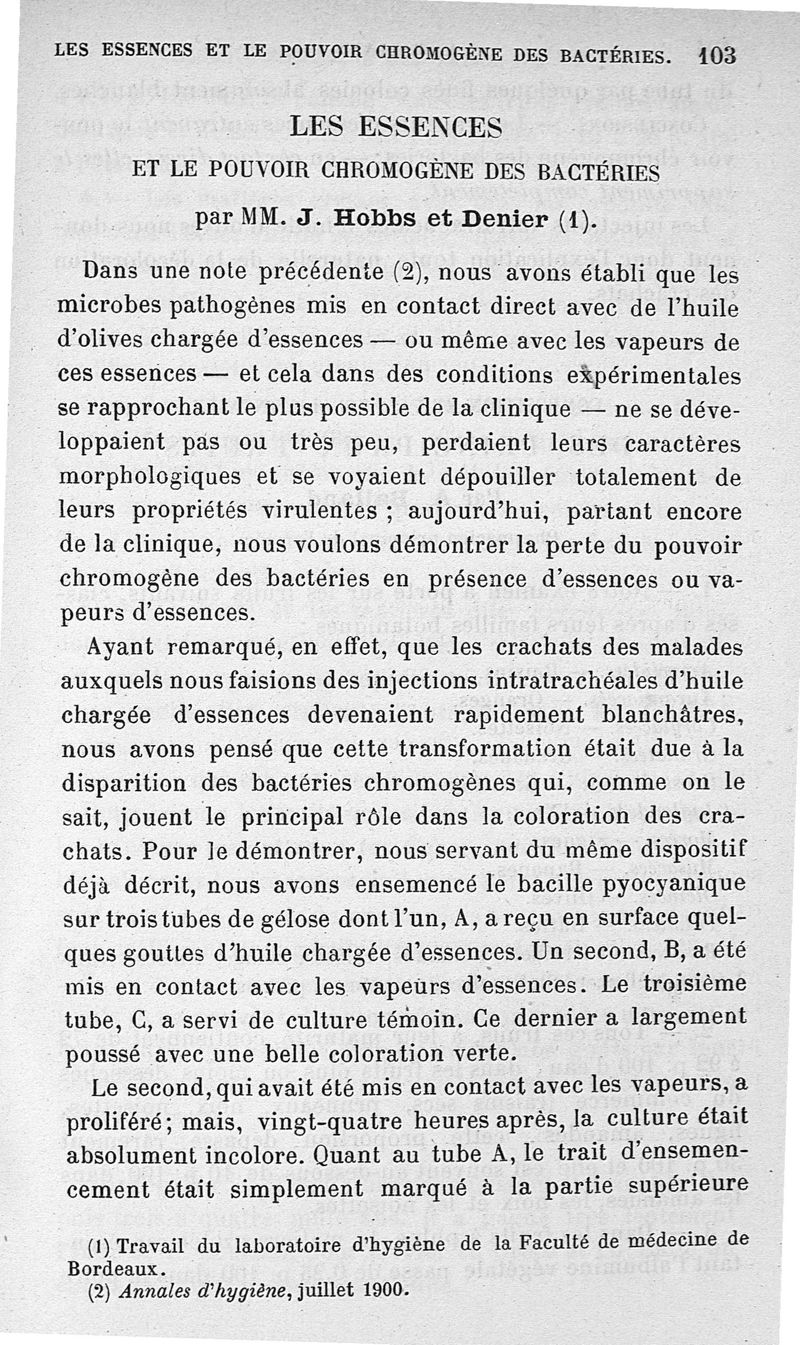 LES ESSENCES ET LE POUVOIR CHROMOGÈNE DES BACTÉRIES. 103

LES ESSENCES

ET LE POUVOIR CHROMOGÈNE DES BACTÉRIES

par MM. J. Hobbs et Denier (1).

Dans une note précédente (2), nous avons établi que les microbes pathogènes mis en contact direct avec de l'huile d'olives chargée d'essences — ou même avec les vapeurs de ces essences — et cela dans des conditions expérimentales se rapprochant le plus possible de la clinique — ne se développaient pas ou très peu, perdaient leurs caractères morphologiques et se voyaient dépouiller totalement de leurs propriétés virulentes ; aujourd'hui, partant encore de la clinique, nous voulons démontrer la perte du pouvoir chromogène des bactéries en présence d'essences ou vapeurs d'essences.

Ayant remarqué, en effet, que les crachats des malades auxquels nous faisions des injections intratrachéales d'huile chargée d'essences devenaient rapidement blanchâtres, nous avons pensé que cette transformation était due à la disparition des bactéries chromogènes qui, comme on le sait, jouent le principal rôle dans la coloration des crachats. Pour le démontrer, nous servant du même dispositif déjà décrit, nous avons ensemencé le bacille pyocyanique sur trois tubes de gélose dont l'un, A, a reçu en surface quelques gouttes d'huile chargée d'essences. Un second, B, a été mis en contact avec les vapeurs d'essences. Le troisième tube, C, a servi de culture témoin. Ce dernier a largement poussé avec une belle coloration verte.

Le second, qui avait été mis en contact avec les vapeurs, a proliféré; mais, vingt-quatre heures après, la culture était absolument incolore. Quant au tube A, le trait d'ensemencement était simplement marqué à la partie supérieure

(1) Travail du laboratoire d'hygiène de la Faculté de médecine de Bordeaux.
(2) Annales d'hygiène, juillet 1900.